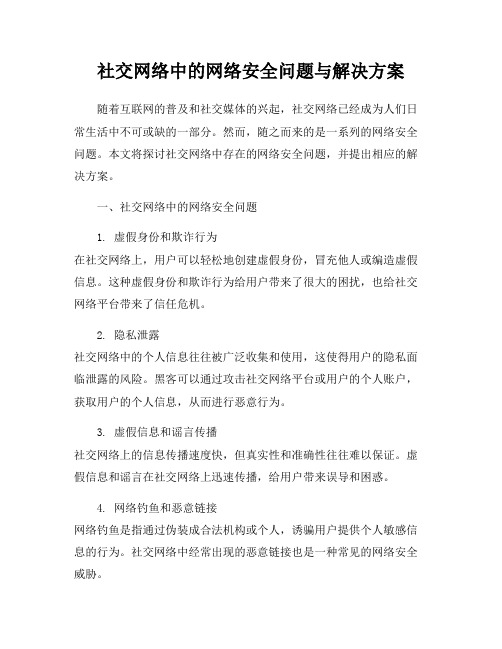 社交网络中的网络安全问题与解决方案

随着互联网的普及和社交媒体的兴起，社交网络已经成为人们日常生活中不可或缺的一部分。然而，随之而来的是一系列的网络安全问题。本文将探讨社交网络中存在的网络安全问题，并提出相应的解决方案。

一、社交网络中的网络安全问题

1. 虚假身份和欺诈行为
在社交网络上，用户可以轻松地创建虚假身份，冒充他人或编造虚假信息。这种虚假身份和欺诈行为给用户带来了很大的困扰，也给社交网络平台带来了信任危机。

2. 隐私泄露
社交网络中的个人信息往往被广泛收集和使用，这使得用户的隐私面临泄露的风险。黑客可以通过攻击社交网络平台或用户的个人账户，获取用户的个人信息，从而进行恶意行为。

3. 虚假信息和谣言传播
社交网络上的信息传播速度快，但真实性和准确性往往难以保证。虚假信息和谣言在社交网络上迅速传播，给用户带来误导和困惑。

4. 网络钓鱼和恶意链接
网络钓鱼是指通过伪装成合法机构或个人，诱骗用户提供个人敏感信息的行为。社交网络中经常出现的恶意链接也是一种常见的网络安全威胁。